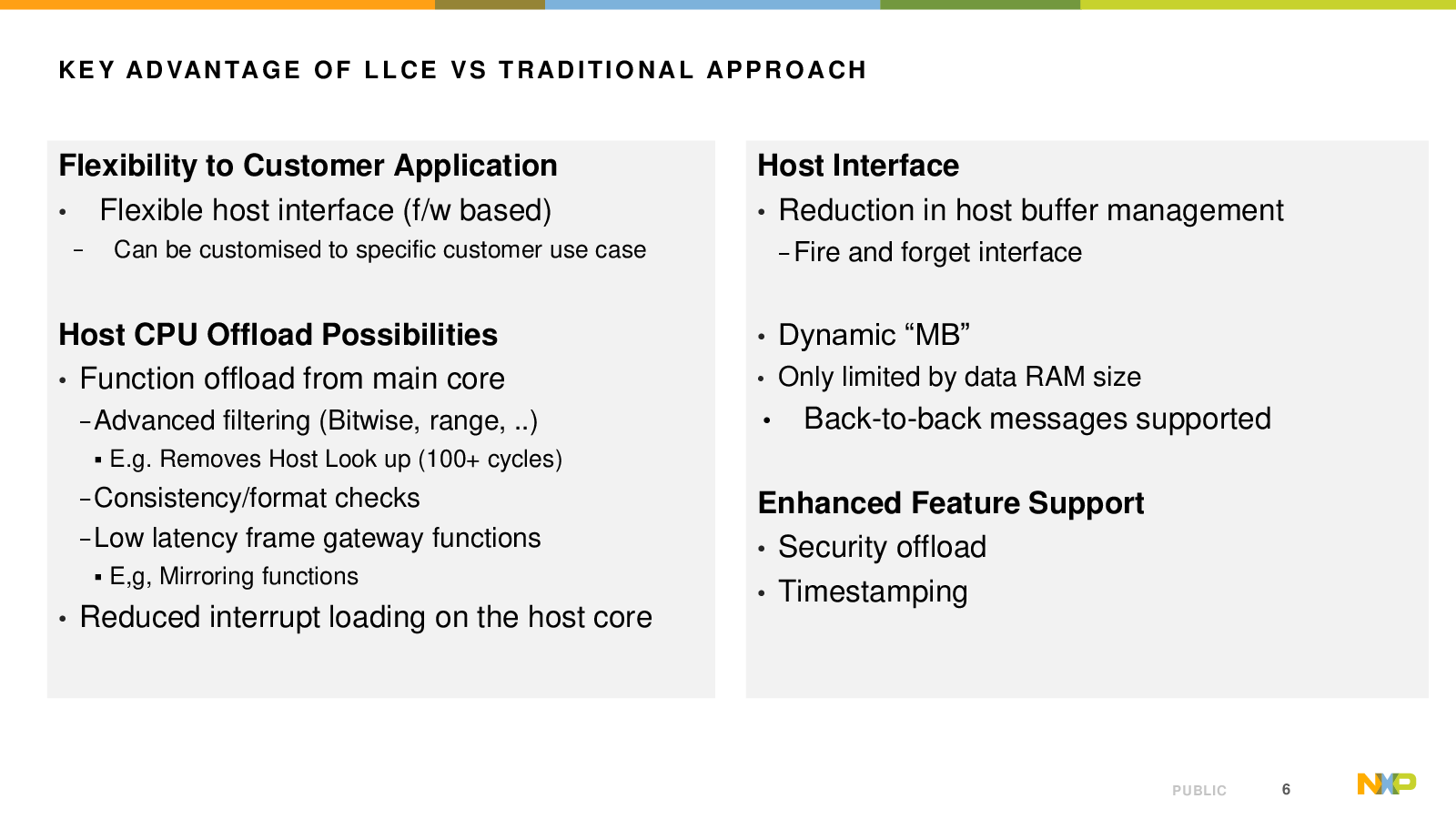 KEY ADVANTAGE OF LLCE VS TRADITIONAL APPROACH

Flexibility to Customer Application
• Flexible host interface (f/w based)
– Can be customised to specific customer use case

Host CPU Offload Possibilities
• Function offload from main core
– Advanced filtering (Bitwise, range, ..)
▪ E.g. Removes Host Look up (100+ cycles)
– Consistency/format checks
– Low latency frame gateway functions
▪ E,g, Mirroring functions
• Reduced interrupt loading on the host core

Host Interface
• Reduction in host buffer management
– Fire and forget interface

• Dynamic “MB”
• Only limited by data RAM size
• Back-to-back messages supported

Enhanced Feature Support
• Security offload
• Timestamping

PUBLIC 6

NXP